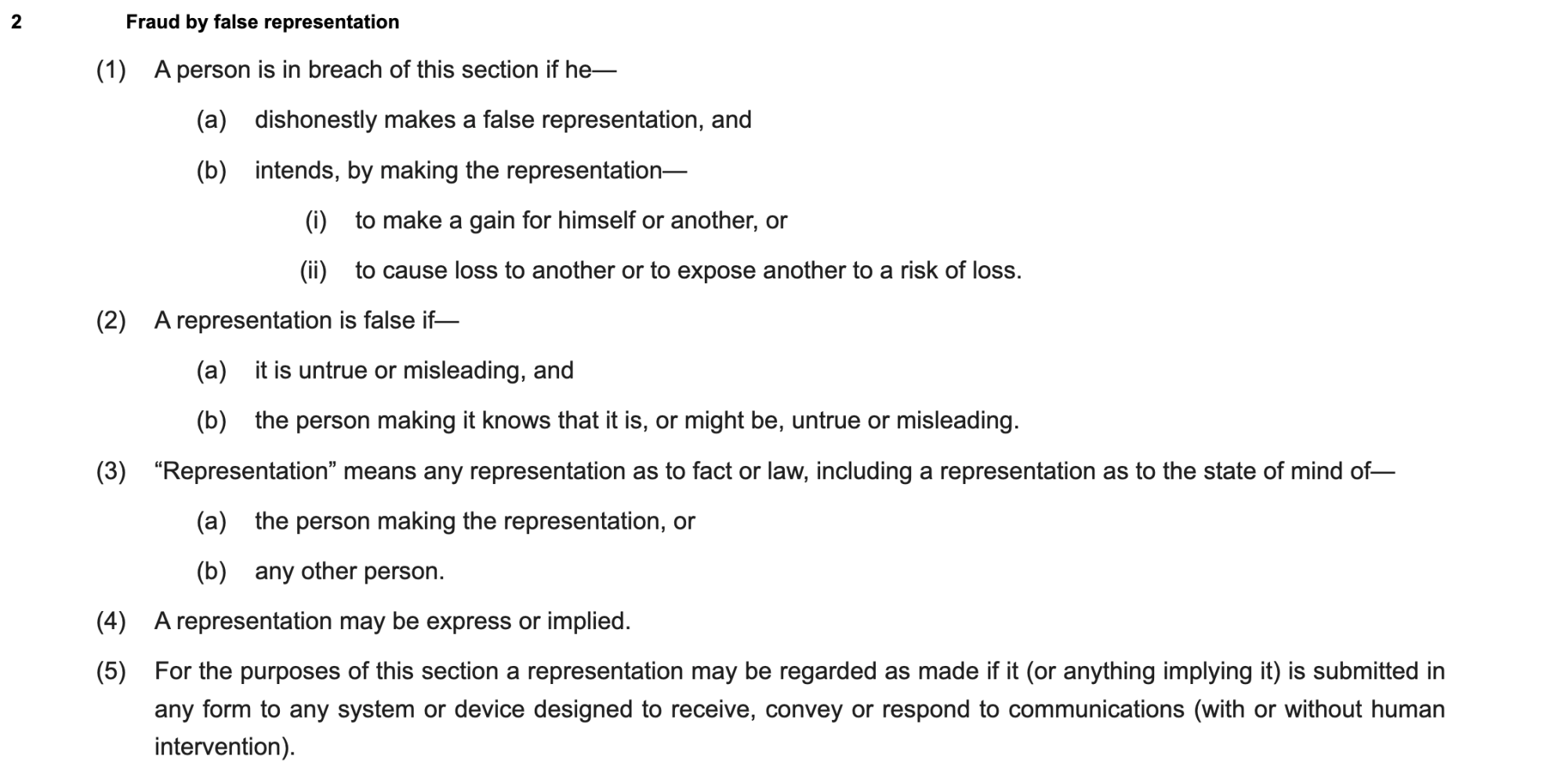 2 Fraud by false representation

(1) A person is in breach of this section if he—

(a) dishonestly makes a false representation, and

(b) intends, by making the representation—

(i) to make a gain for himself or another, or

(ii) to cause loss to another or to expose another to a risk of loss.

(2) A representation is false if—

(a) it is untrue or misleading, and

(b) the person making it knows that it is, or might be, untrue or misleading.

(3) “Representation” means any representation as to fact or law, including a representation as to the state of mind of—

(a) the person making the representation, or

(b) any other person.

(4) A representation may be express or implied.

(5) For the purposes of this section a representation may be regarded as made if it (or anything implying it) is submitted in any form to any system or device designed to receive, convey or respond to communications (with or without human intervention).